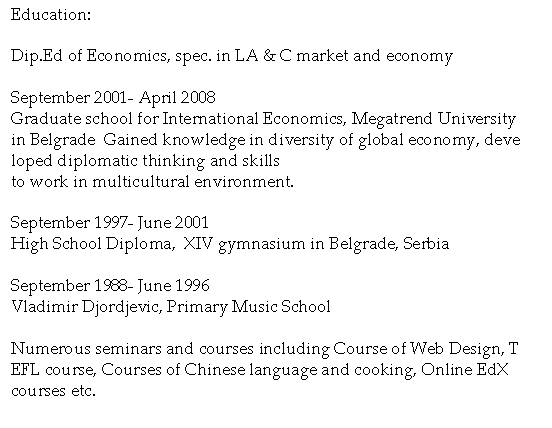 Education:

Dip.Ed of Economics, spec. in LA & C market and economy

September 2001- April 2008
Graduate school for International Economics, Megatrend University in Belgrade Gained knowledge in diversity of global economy, deve loped diplomatic thinking and skills to work in multicultural environment.

September 1997- June 2001
High School Diploma, XIV gymnasium in Belgrade, Serbia

September 1988- June 1996
Vladimir Djordjevic, Primary Music School

Numerous seminars and courses including Course of Web Design, T EFL course, Courses of Chinese language and cooking, Online EdX courses etc.